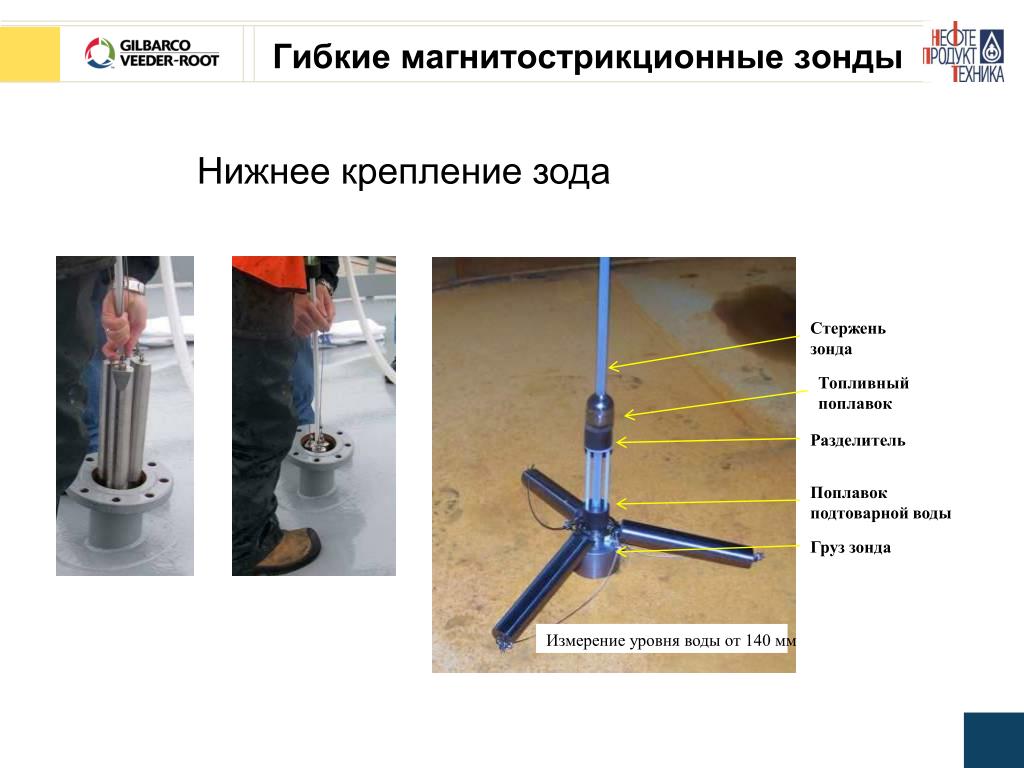 GILBARCO VEEDER-ROOT

Гибкие магнитострикционные зонды

НЕФТЕ ПРОДУКТ ТЕХНИКА

Нижнее крепление зода

Стержень зонда

Топливный поплавок

Разделитель

Поплавок подтоварной воды

Груз зонда

Измерение уровня воды от 140 мм